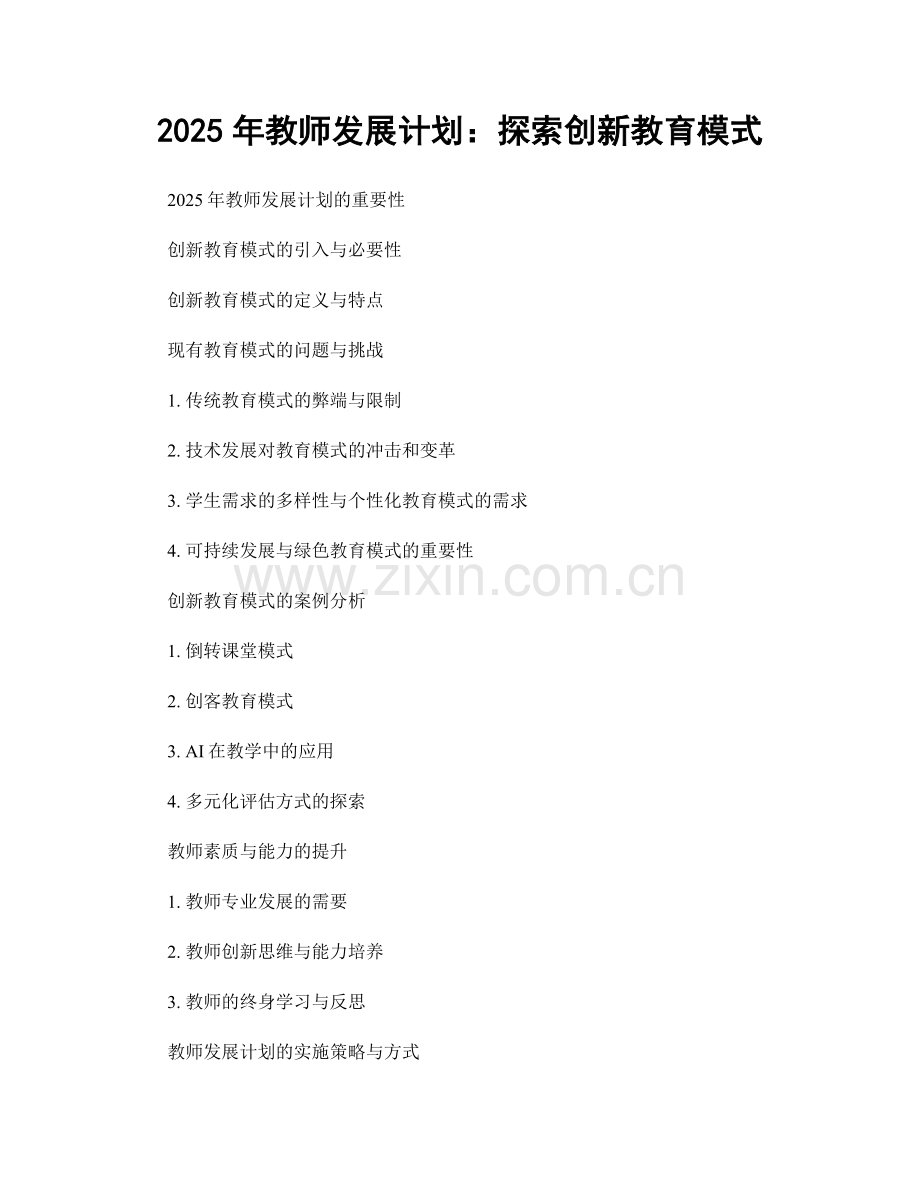 2025年教师发展计划：探索创新教育模式

2025年教师发展计划的重要性

创新教育模式的引入与必要性

创新教育模式的定义与特点

现有教育模式的问题与挑战

1.传统教育模式的弊端与限制

2.技术发展对教育模式的冲击和变革

3.学生需求的多样性与个性化教育模式的需求

4.可持续发展与绿色教育模式的重要性

创新教育模式的案例分析

1.倒转课堂模式

2.创客教育模式

3.AI在教学中的应用

4.多元化评估方式的探索

教师素质与能力的提升

1.教师专业发展的需要

2.教师创新思维与能力培养

3.教师的终身学习与反思

教师发展计划的实施策略与方式

www.zixin.com.cn